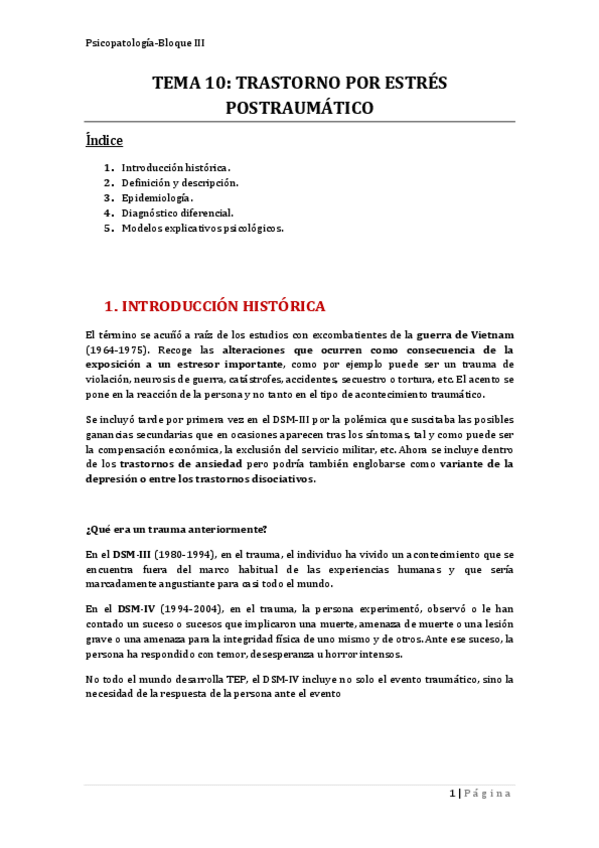 Psicopatología-Bloque III

TEMA 10: TRASTORNO POR ESTRÉS POSTRAUMÁTICO

Índice

1. Introducción histórica.
2. Definición y descripción.
3. Epidemiología.
4. Diagnóstico diferencial.
5. Modelos explicativos psicológicos.

1. INTRODUCCIÓN HISTÓRICA

El término se acuñó a raíz de los estudios con excombatientes de la guerra de Vietnam (1964-1975). Recoge las alteraciones que ocurren como consecuencia de la exposición a un estresor importante, como por ejemplo puede ser un trauma de violación, neurosis de guerra, catástrofes, accidentes, secuestro o tortura, etc. El acento se pone en la reacción de la persona y no tanto en el tipo de acontecimiento traumático.

Se incluyó tarde por primera vez en el DSM-III por la polémica que suscitaba las posibles ganancias secundarias que en ocasiones aparecen tras los síntomas, tal y como puede ser la compensación económica, la exclusión del servicio militar, etc. Ahora se incluye dentro de los trastornos de ansiedad pero podría también englobarse como variante de la depresión o entre los trastornos disociativos.

¿Qué era un trauma anteriormente?

En el DSM-III (1980-1994), en el trauma, el individuo ha vivido un acontecimiento que se encuentra fuera del marco habitual de las experiencias humanas y que sería marcadamente angustiante para casi todo el mundo.

En el DSM-IV (1994-2004), en el trauma, la persona experimentó, observó o le han contado un suceso o sucesos que implicaron una muerte, amenaza de muerte o una lesión grave o una amenaza para la integridad física de uno mismo y de otros. Ante ese suceso, la persona ha respondido con temor, desesperanza u horror intensos.

No todo el mundo desarrolla TEP, el DSM-IV incluye no solo el evento traumático, sino la necesidad de la respuesta de la persona ante el evento

1 | Página